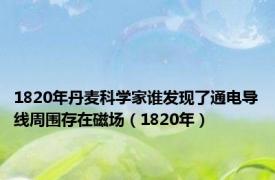 1820年丹麦科学家谁发现了通电导线周围存在磁场（1820年）